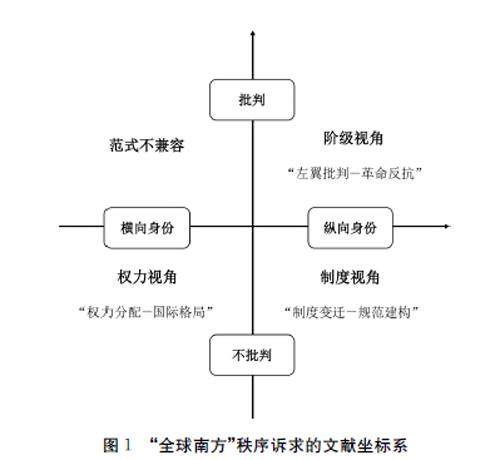 批判

范式不兼容

阶级视角

“左翼批判—革命反抗”

横向身份

纵向身份

权力视角

“权力分配—国际格局”

制度视角

“制度变迁—规范建构”

不批判

图 1 “全球南方”秩序诉求的文献坐标系